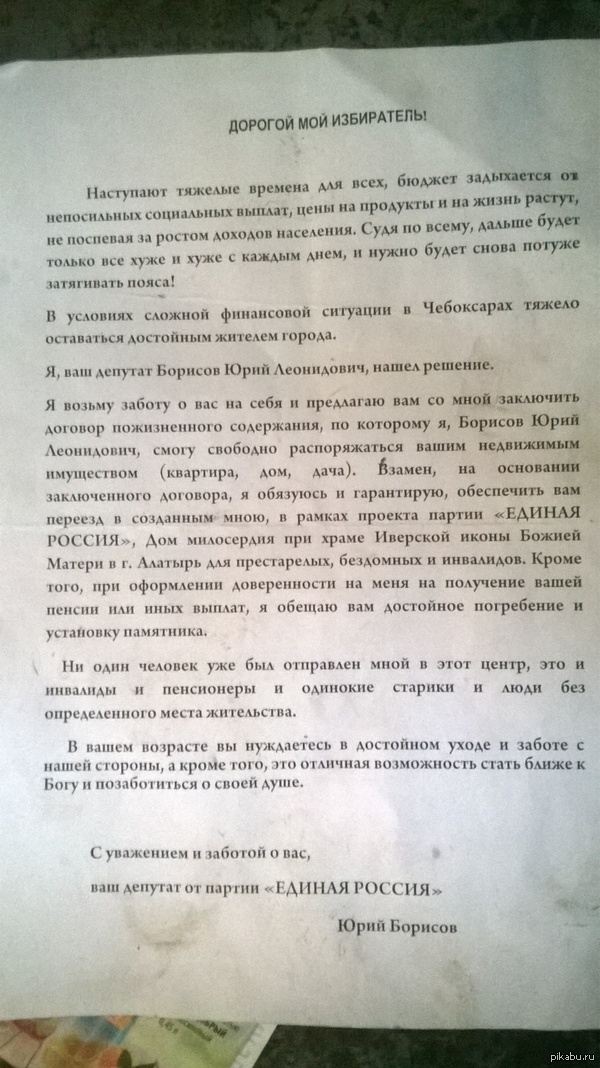 ДОРОГОЙ МОЙ ИЗБИРАТЕЛЬ!

Наступают тяжелые времена для всех, бюджет задыхается от непосильных социальных выплат, цены на продукты и на жизнь растут, не поспевая за ростом доходов населения. Судя по всему, дальше будет только все хуже и хуже с каждым днем, и нужно будет снова потуже затягивать пояса!

В условиях сложной финансовой ситуации в Чебоксарах тяжело оставаться достойным жителем города.

Я, ваш депутат Борисов Юрий Леонидович, нашел решение.

Я возьму заботу о вас на себя и предлагаю вам со мной заключить договор пожизненного содержания, по которому я, Борисов Юрий Леонидович, смогу свободно распоряжаться вашим недвижимым имуществом (квартира, дом, дача). Взамен, на основании заключенного договора, я обязуюсь и гарантирую, обеспечить вам переезд в созданным мною, в рамках проекта партии «ЕДИНАЯ РОССИЯ», Дом милосердия при храме Иверской иконы Божией Матери в г. Алатырь для престарелых, бездомных и инвалидов. Кроме того, при оформлении доверенности на меня на получение вашей пенсии или иных выплат, я обещаю вам достойное погребение и установку памятника.

Ни один человек уже был отправлен мной в этот центр, это и инвалиды и пенсионеры и одинокие старики и люди без определенного места жительства.

В вашем возрасте вы нуждаетесь в достойном уходе и заботе с нашей стороны, а кроме того, это отличная возможность стать ближе к Богу и позаботиться о своей душе.

С уважением и заботой о вас,

ваш депутат от партии «ЕДИНАЯ РОССИЯ»

Юрий Борисов

pikabu.ru